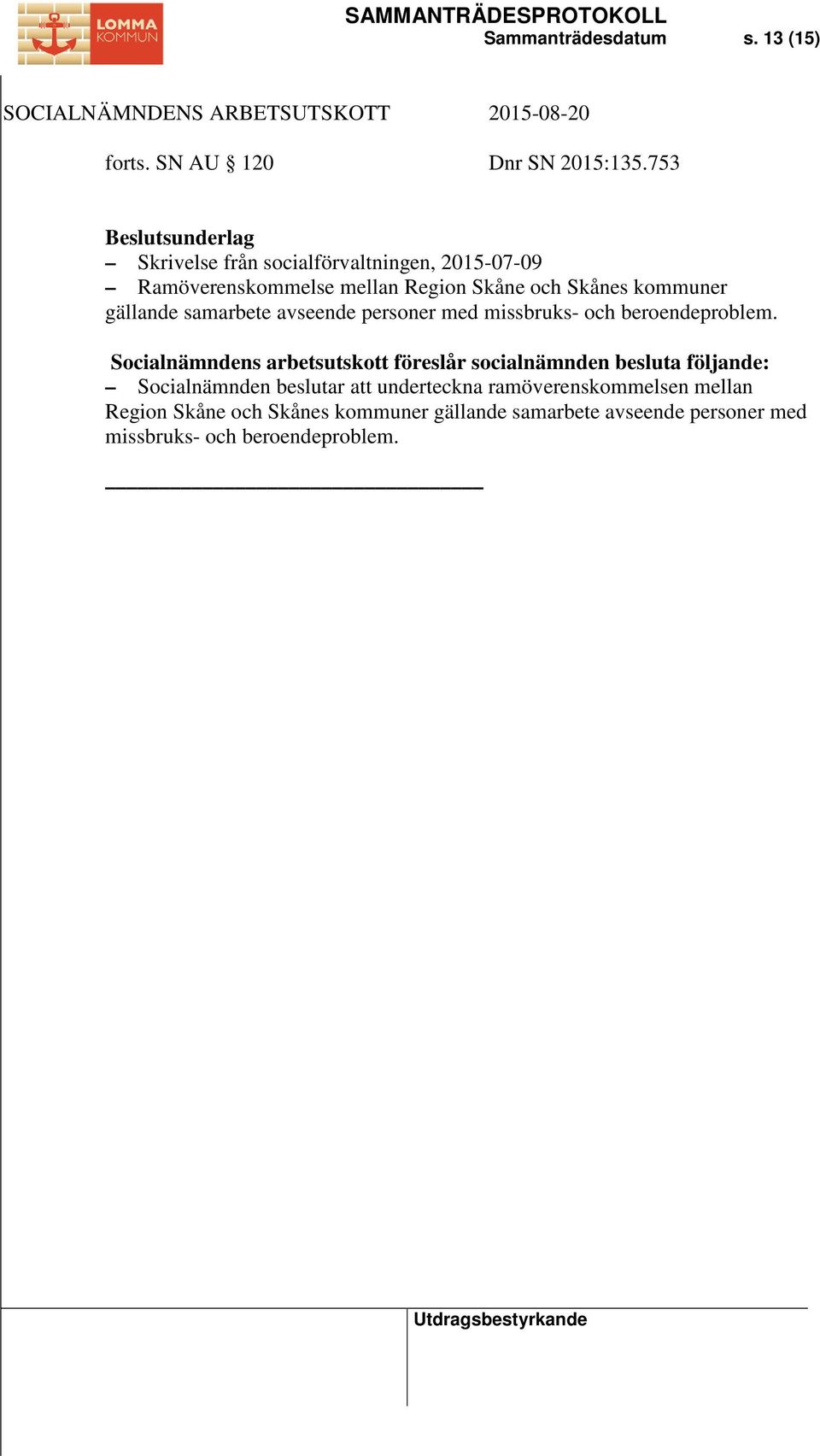 LOMMA KOMMUN

SAMMANTRÄDESPROTOKOLL
Sammanträdesdatum s. 13 (15)

SOCIALNÄMNDENS ARBETSUTSKOTT 2015-08-20

forts. SN AU § 120 Dnr SN 2015:135.753

Beslutsunderlag
– Skrivelse från socialförvaltningen, 2015-07-09
– Ramöverenskommelse mellan Region Skåne och Skånes kommuner gällande samarbete avseende personer med missbruks- och beroendeproblem.

Socialnämndens arbetsutskott föreslår socialnämnden besluta följande:
– Socialnämnden beslutar att underteckna ramöverenskommelsen mellan Region Skåne och Skånes kommuner gällande samarbete avseende personer med missbruks- och beroendeproblem.

Utdragsbestyrkande